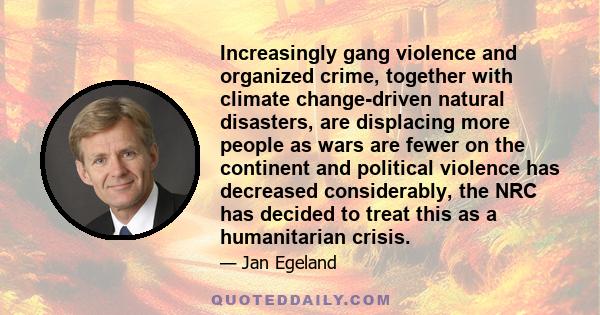 Increasingly gang violence and organized crime, together with climate change-driven natural disasters, are displacing more people as wars are fewer on the continent and political violence has decreased considerably, the NRC has decided to treat this as a humanitarian crisis.

— Jan Egeland

QUOTEDDAILY.COM